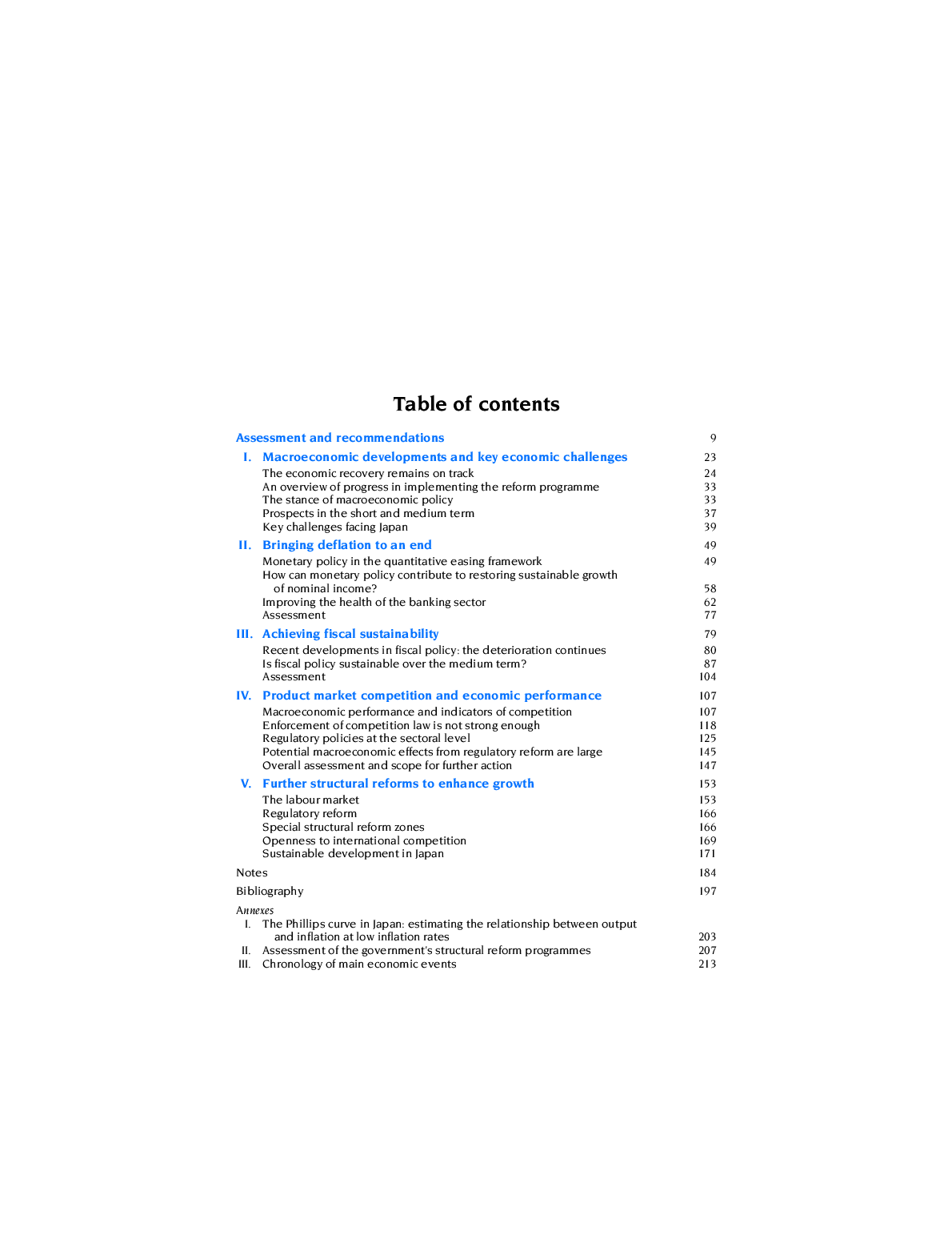 Table of contents

Assessment and recommendations 9

I. Macroeconomic developments and key economic challenges 23
The economic recovery remains on track 24
An overview of progress in implementing the reform programme 33
The stance of macroeconomic policy 33
Prospects in the short and medium term 37
Key challenges facing Japan 39

II. Bringing deflation to an end 49
Monetary policy in the quantitative easing framework 49
How can monetary policy contribute to restoring sustainable growth of nominal income? 58
Improving the health of the banking sector 62
Assessment 77

III. Achieving fiscal sustainability 79
Recent developments in fiscal policy: the deterioration continues 80
Is fiscal policy sustainable over the medium term? 87
Assessment 104

IV. Product market competition and economic performance 107
Macroeconomic performance and indicators of competition 107
Enforcement of competition law is not strong enough 118
Regulatory policies at the sectoral level 125
Potential macroeconomic effects from regulatory reform are large 145
Overall assessment and scope for further action 147

V. Further structural reforms to enhance growth 153
The labour market 153
Regulatory reform 166
Special structural reform zones 166
Openness to international competition 169
Sustainable development in Japan 171

Notes 184

Bibliography 197

Annexes
I. The Phillips curve in Japan: estimating the relationship between output and inflation at low inflation rates 203
II. Assessment of the government's structural reform programmes 207
III. Chronology of main economic events 213